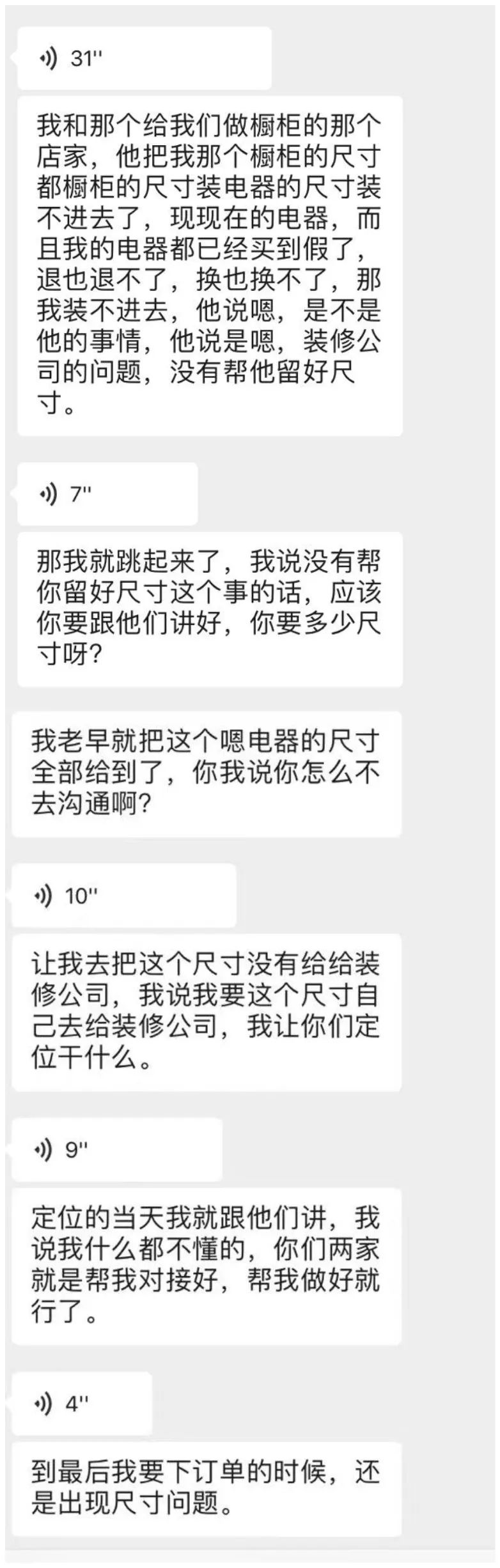 31''

我和那个给我们做橱柜的那个店家，他把我那个橱柜的尺寸都橱柜的尺寸装电器的尺寸装不进去了，现现在的电器，而且我的电器都已经买到假了，退也退不了，换也换不了，那我装不进去，他说嗯，是不是他的事情，他说是嗯，装修公司的问题，没有帮他留好尺寸。

7''

那我就跳起来了，我说没有帮你留好尺寸这个事的话，应该你要跟他们讲好，你要多少尺寸呀？

我老早就把这个嗯电器的尺寸全部给到了，你我说你怎么不去沟通啊？

10''

让我去把这个尺寸没有给给装修公司，我说我要这个尺寸自己去给装修公司，我让你们定位干什么。

9''

定位的当天我就跟他们讲，我说我什么都不懂的，你们两家就是帮我对接好，帮我做好就行了。

4''

到最后我要下订单的时候，还是出现尺寸问题。